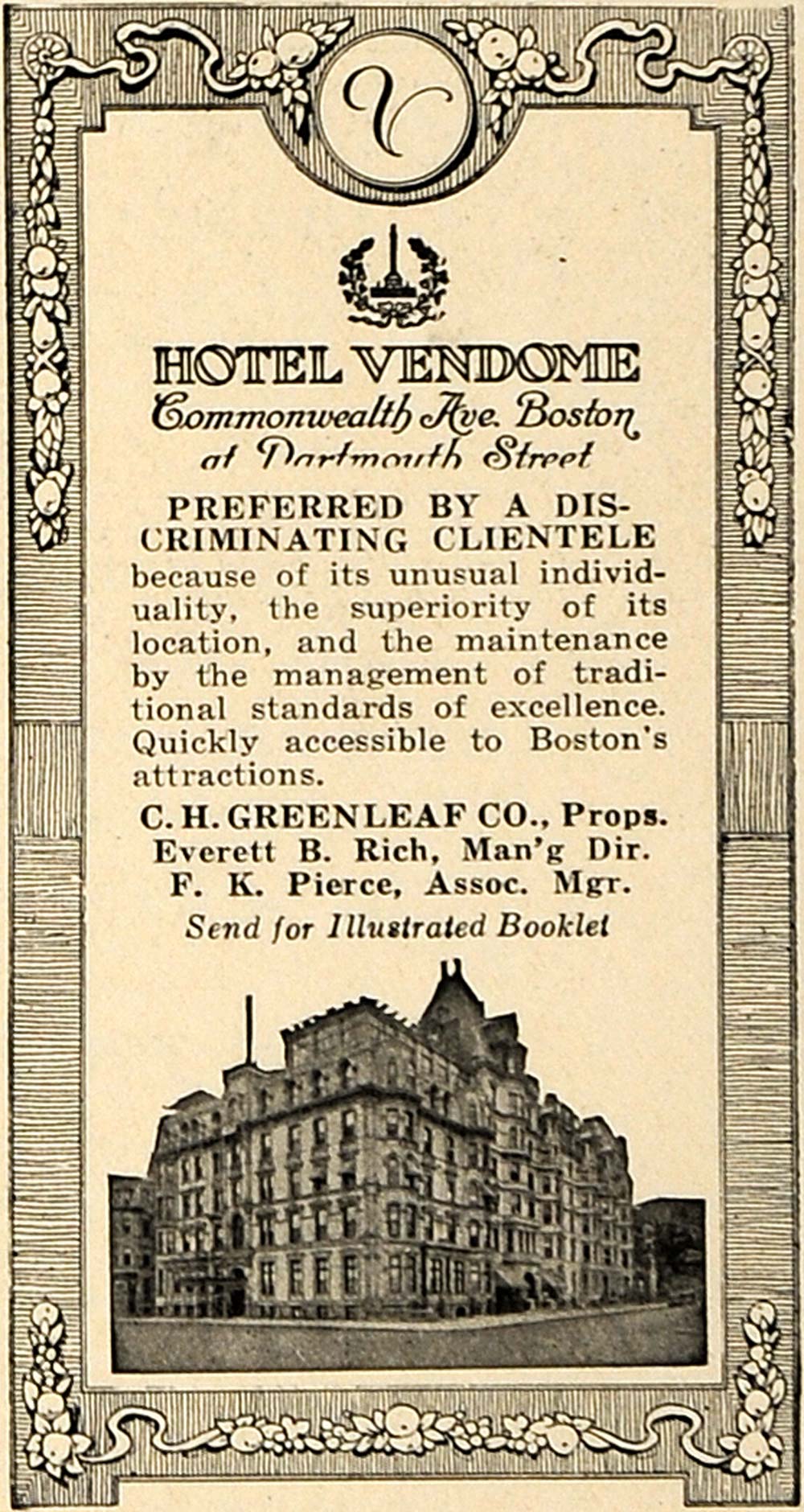 V

HOTEL VENDOME
Commonwealth Ave. Boston
at Dartmouth Street

PREFERRED BY A DISCRIMINATING CLIENTELE because of its unusual individuality, the superiority of its location, and the maintenance by the management of traditional standards of excellence. Quickly accessible to Boston's attractions.

C. H. GREENLEAF CO., Props.
Everett B. Rich, Man'g Dir.
F. K. Pierce, Assoc. Mgr.
Send for Illustrated Booklet